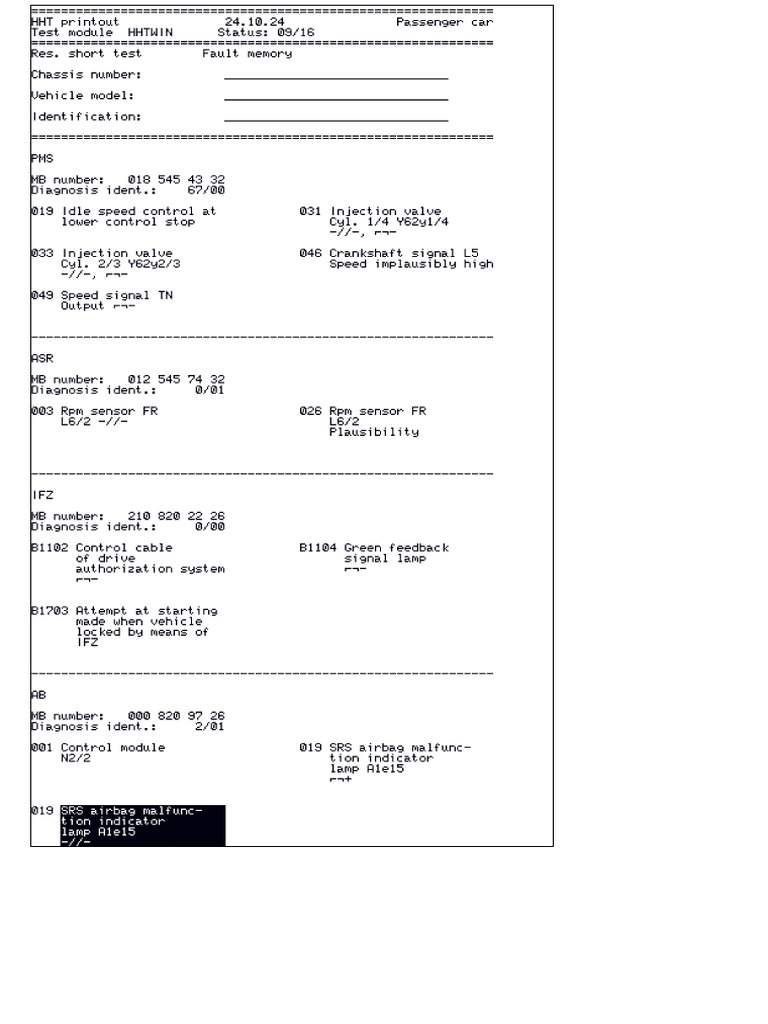 HHT printout 24.10.24 Passenger car
Test module HHTWIN Status: 09/16

Res. short test Fault memory

Chassis number:

Vehicle model:

Identification:

PMS

MB number: 018 545 43 32
Diagnosis ident.: 67/00

019 Idle speed control at lower control stop

031 Injection valve Cyl. 1/4 Y62y1/4 -//-, ⌐¬-

033 Injection valve Cyl. 2/3 Y62y2/3 -//-, ⌐¬-

046 Crankshaft signal L5 Speed implausibly high

049 Speed signal TN Output ⌐¬-

ASR

MB number: 012 545 74 32
Diagnosis ident.: 0/01

003 Rpm sensor FR L6/2 -//-

026 Rpm sensor FR L6/2 Plausibility

IFZ

MB number: 210 820 22 26
Diagnosis ident.: 0/00

B1102 Control cable of drive authorization system ⌐¬-

B1104 Green feedback signal lamp ⌐¬-

B1703 Attempt at starting made when vehicle locked by means of IFZ

AB

MB number: 000 820 97 26
Diagnosis ident.: 2/01

001 Control module N2/2

019 SRS airbag malfunction indicator lamp A1e15 ⌐¬+

019 SRS airbag malfunction indicator lamp A1e15 -//-